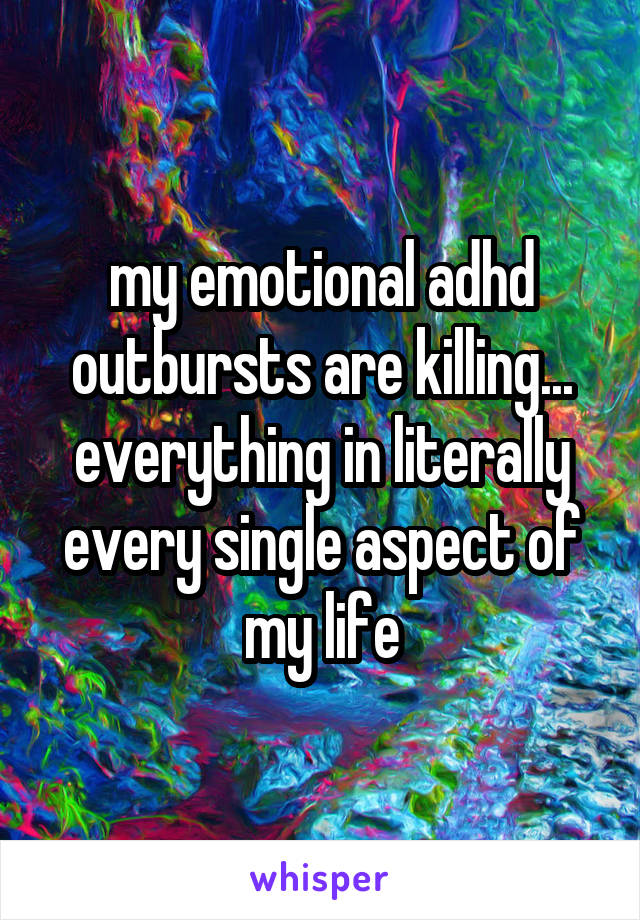 my emotional adhd outbursts are killing... everything in literally every single aspect of my life

whisper